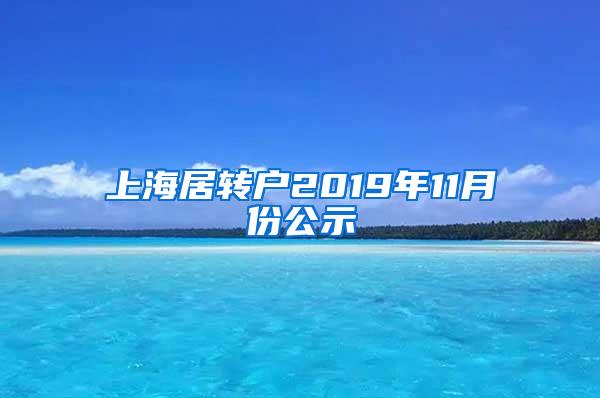 上海居转户2019年11月份公示